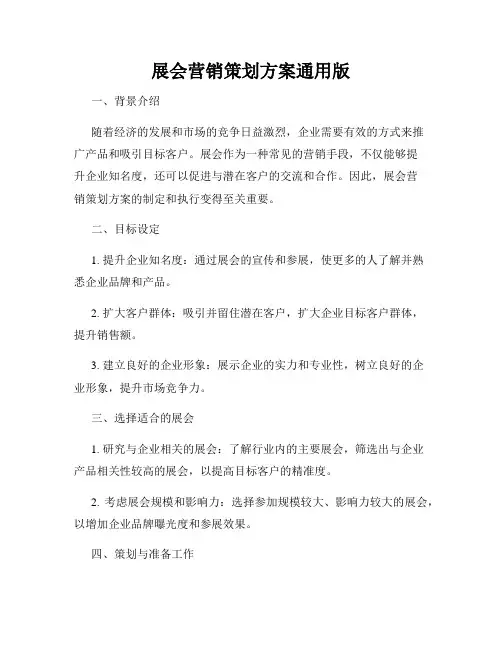 展会营销策划方案通用版

一、背景介绍

随着经济的发展和市场的竞争日益激烈，企业需要有效的方式来推广产品和吸引目标客户。展会作为一种常见的营销手段，不仅能够提升企业知名度，还可以促进与潜在客户的交流和合作。因此，展会营销策划方案的制定和执行变得至关重要。

二、目标设定

1. 提升企业知名度：通过展会的宣传和参展，使更多的人了解并熟悉企业品牌和产品。

2. 扩大客户群体：吸引并留住潜在客户，扩大企业目标客户群体，提升销售额。

3. 建立良好的企业形象：展示企业的实力和专业性，树立良好的企业形象，提升市场竞争力。

三、选择适合的展会

1. 研究与企业相关的展会：了解行业内的主要展会，筛选出与企业产品相关性较高的展会，以提高目标客户的精准度。

2. 考虑展会规模和影响力：选择参加规模较大、影响力较大的展会，以增加企业品牌曝光度和参展效果。

四、策划与准备工作